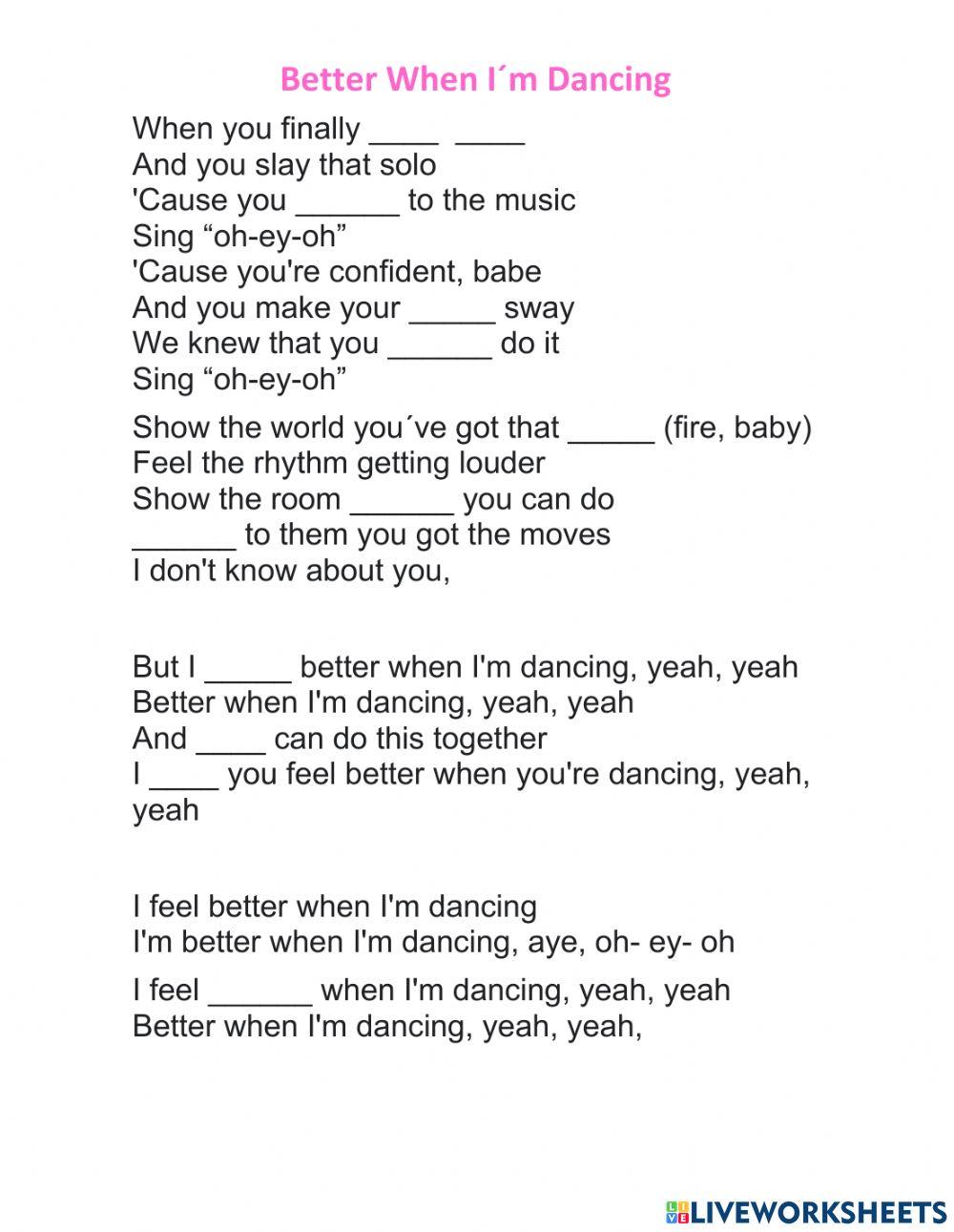 Better When I´m Dancing

When you finally ____ ____
And you slay that solo
'Cause you ______ to the music
Sing “oh-ey-oh”
'Cause you're confident, babe
And you make your _____ sway
We knew that you ______ do it
Sing “oh-ey-oh”

Show the world you´ve got that _____ (fire, baby)
Feel the rhythm getting louder
Show the room ______ you can do
______ to them you got the moves
I don't know about you,

But I _____ better when I'm dancing, yeah, yeah
Better when I'm dancing, yeah, yeah
And ____ can do this together
I ____ you feel better when you're dancing, yeah, yeah

I feel better when I'm dancing
I'm better when I'm dancing, aye, oh- ey- oh

I feel ______ when I'm dancing, yeah, yeah
Better when I'm dancing, yeah, yeah,

LIVEWORKSHEETS